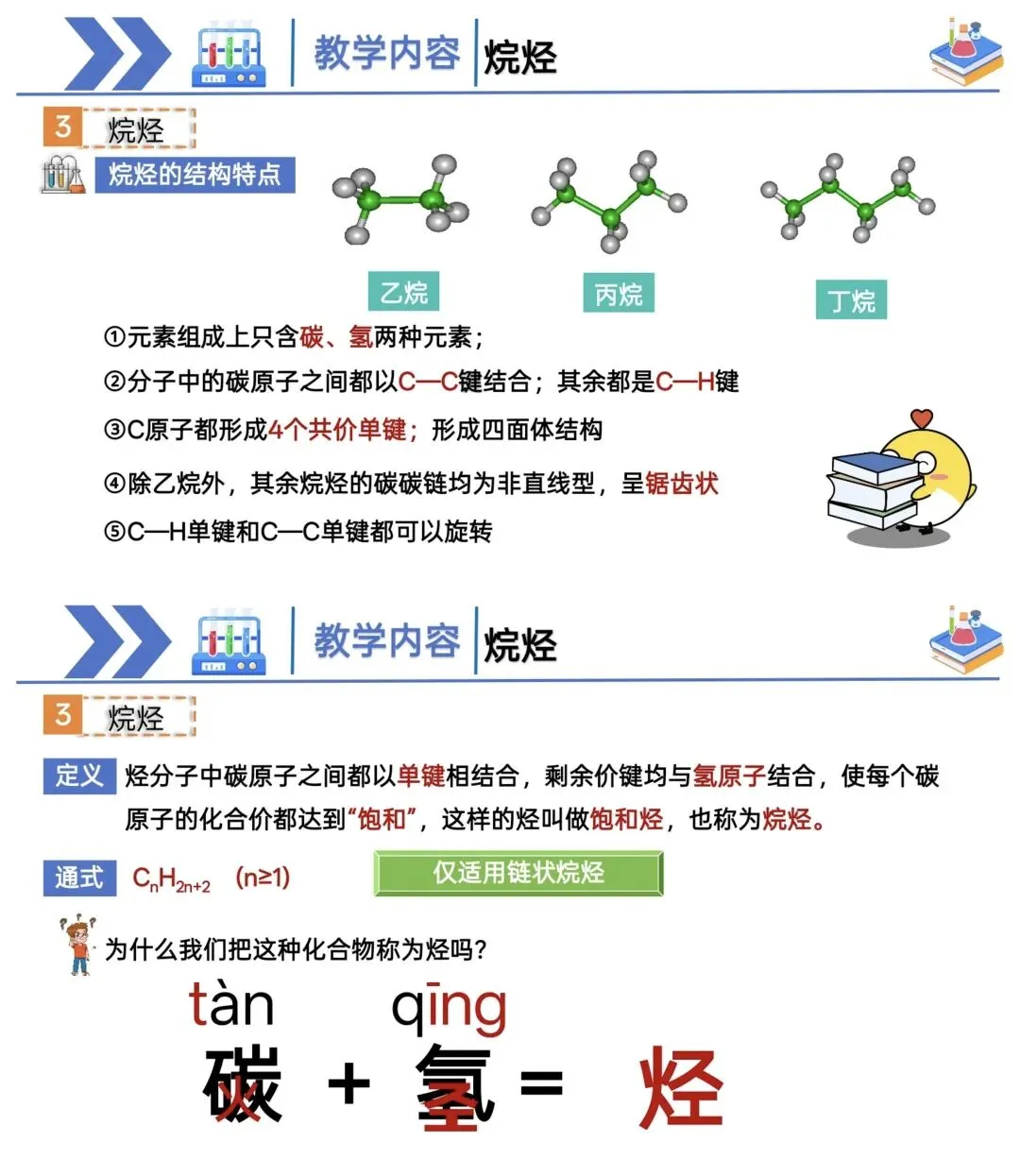 教学内容 烷烃

3 烷烃

烷烃的结构特点

乙烷 丙烷 丁烷

①元素组成上只含碳、氢两种元素；

②分子中的碳原子之间都以C—C键结合；其余都是C—H键

③C原子都形成4个共价单键；形成四面体结构

④除乙烷外，其余烷烃的碳碳链均为非直线型，呈锯齿状

⑤C—H单键和C—C单键都可以旋转

教学内容 烷烃

3 烷烃

定义 烃分子中碳原子之间都以单键相结合，剩余价键均与氢原子结合，使每个碳原子的化合价都达到“饱和”，这样的烃叫做饱和烃，也称为烷烃。

通式 $C_nH_{2n+2}$ (n≥1) 仅适用链状烷烃

为什么我们把这种化合物称为烃吗?

tàn qīng

碳 + 氢 = 烃